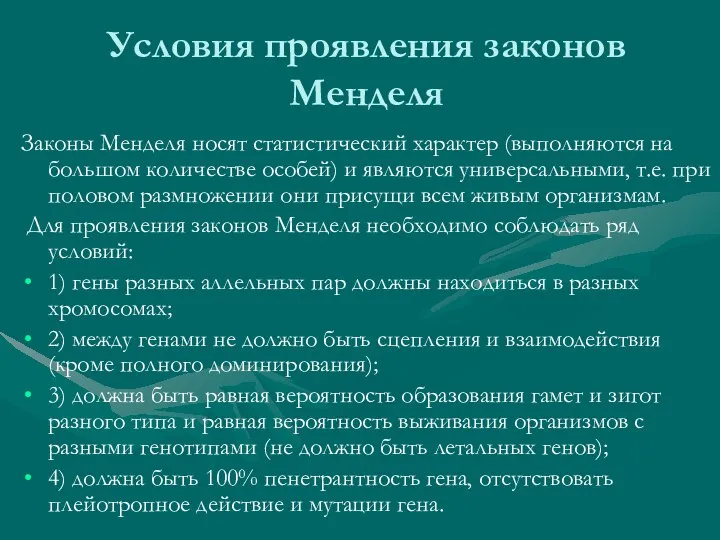 Условия проявления законов Менделя

Законы Менделя носят статистический характер (выполняются на большом количестве особей) и являются универсальными, т.е. при половом размножении они присущи всем живым организмам.

Для проявления законов Менделя необходимо соблюдать ряд условий:

• 1) гены разных аллельных пар должны находиться в разных хромосомах;

• 2) между генами не должно быть сцепления и взаимодействия (кроме полного доминирования);

• 3) должна быть равная вероятность образования гамет и зигот разного типа и равная вероятность выживания организмов с разными генотипами (не должно быть летальных генов);

• 4) должна быть 100% пенетрантность гена, отсутствовать плейотропное действие и мутации гена.